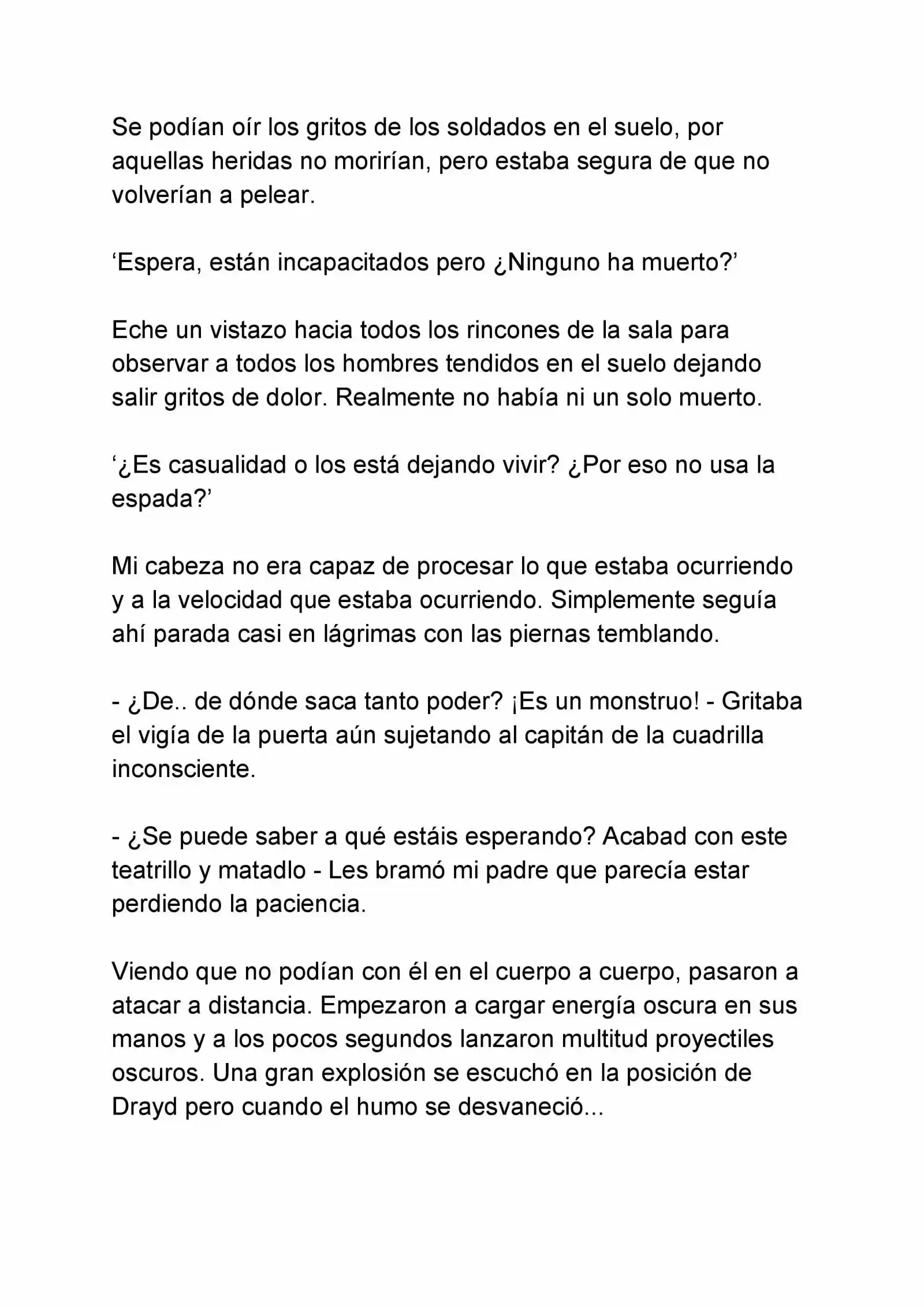 Se podían oír los gritos de los soldados en el suelo, por aquellas heridas no morirían, pero estaba segura de que no volverían a pelear.

‘Espera, están incapacitados pero ¿Ninguno ha muerto?’

Eche un vistazo hacia todos los rincones de la sala para observar a todos los hombres tendidos en el suelo dejando salir gritos de dolor. Realmente no había ni un solo muerto.

‘¿Es casualidad o los está dejando vivir? ¿Por eso no usa la espada?’

Mi cabeza no era capaz de procesar lo que estaba ocurriendo y a la velocidad que estaba ocurriendo. Simplemente seguía ahí parada casi en lágrimas con las piernas temblando.

- ¿De.. de dónde saca tanto poder? ¡Es un monstruo! - Gritaba el vigía de la puerta aún sujetando al capitán de la cuadrilla inconsciente.

- ¿Se puede saber a qué estáis esperando? Acabad con este teatrillo y matadlo - Les bramó mi padre que parecía estar perdiendo la paciencia.

Viendo que no podían con él en el cuerpo a cuerpo, pasaron a atacar a distancia. Empezaron a cargar energía oscura en sus manos y a los pocos segundos lanzaron multitud proyectiles oscuros. Una gran explosión se escuchó en la posición de Drayd pero cuando el humo se desvaneció...